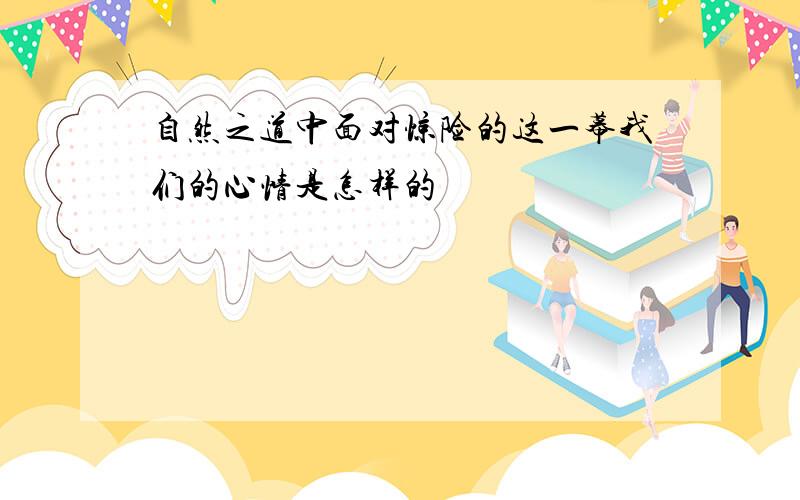 自然之道中面对惊险的这一幕我们的心情是怎样的